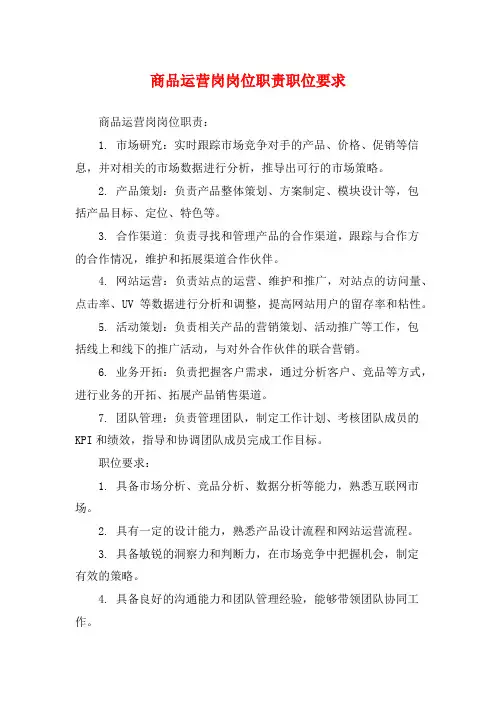 商品运营岗岗位职责职位要求

商品运营岗岗位职责：

1. 市场研究：实时跟踪市场竞争对手的产品、价格、促销等信息，并对相关的市场数据进行分析，推导出可行的市场策略。

2. 产品策划：负责产品整体策划、方案制定、模块设计等，包括产品目标、定位、特色等。

3. 合作渠道：负责寻找和管理产品的合作渠道，跟踪与合作方的合作情况，维护和拓展渠道合作伙伴。

4. 网站运营：负责站点的运营、维护和推广，对站点的访问量、点击率、UV 等数据进行分析和调整，提高网站用户的留存率和粘性。

5. 活动策划：负责相关产品的营销策划、活动推广等工作，包括线上和线下的推广活动，与对外合作伙伴的联合营销。

6. 业务开拓：负责把握客户需求，通过分析客户、竞品等方式，进行业务的开拓、拓展产品销售渠道。

7. 团队管理：负责管理团队，制定工作计划、考核团队成员的 KPI 和绩效，指导和协调团队成员完成工作目标。

职位要求：

1. 具备市场分析、竞品分析、数据分析等能力，熟悉互联网市场。

2. 具有一定的设计能力，熟悉产品设计流程和网站运营流程。

3. 具备敏锐的洞察力和判断力，在市场竞争中把握机会，制定有效的策略。

4. 具备良好的沟通能力和团队管理经验，能够带领团队协同工作。